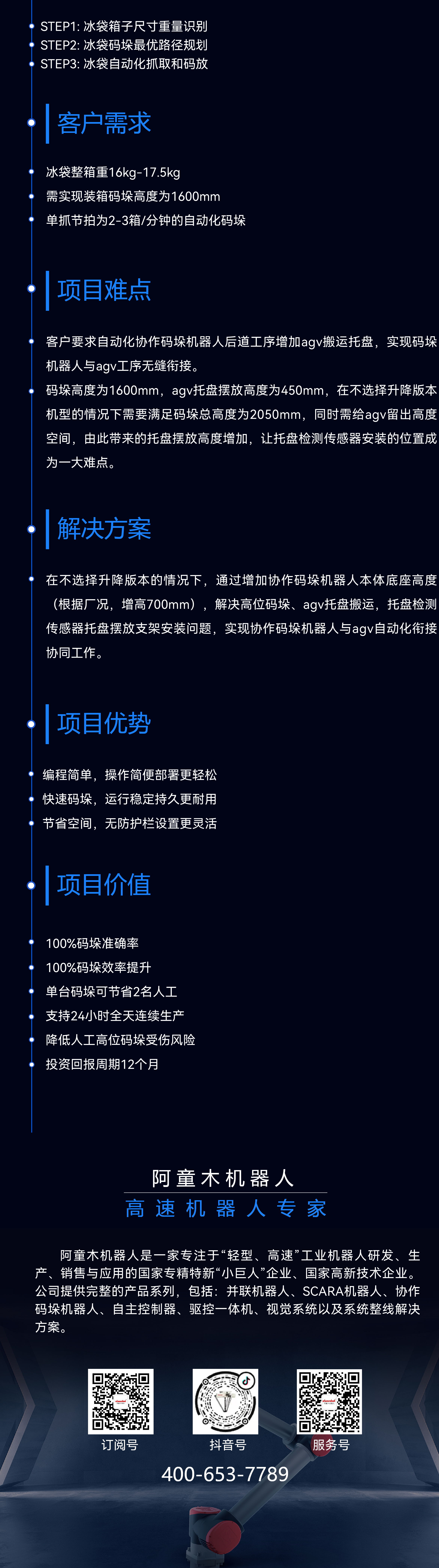 STEP1: 冰袋箱子尺寸重量识别
STEP2: 冰袋码垛最优路径规划
STEP3: 冰袋自动化抓取和码放

客户需求

冰袋整箱重16kg-17.5kg
需实现装箱码垛高度为1600mm
单抓节拍为2-3箱/分钟的自动化码垛

项目难点

客户要求自动化协作码垛机器人后道工序增加agv搬运托盘，实现码垛机器人与agv工序无缝衔接。
码垛高度为1600mm，agv托盘摆放高度为450mm，在不选择升降版本机型的情况下需要满足码垛总高度为2050mm，同时需给agv留出高度空间，由此带来的托盘摆放高度增加，让托盘检测传感器安装的位置成为一大难点。

解决方案

在不选择升降版本的情况下，通过增加协作码垛机器人本体底座高度（根据厂况，增高700mm），解决高位码垛、agv托盘搬运，托盘检测传感器托盘摆放支架安装问题，实现协作码垛机器人与agv自动化衔接协同工作。

项目优势

编程简单，操作简便部署更轻松
快速码垛，运行稳定持久更耐用
节省空间，无防护栏设置更灵活

项目价值

100%码垛准确率
100%码垛效率提升
单台码垛可节省2名人工
支持24小时全天连续生产
降低人工高位码垛受伤风险
投资回报周期12个月

阿童木机器人
高速机器人专家

阿童木机器人是一家专注于“轻型、高速”工业机器人研发、生产、销售与应用的国家专精特新“小巨人”企业、国家高新技术企业。公司提供完整的产品系列，包括：并联机器人、SCARA机器人、协作码垛机器人、自主控制器、驱控一体机、视觉系统以及系统整线解决方案。

订阅号
抖音号
服务号

400-653-7789